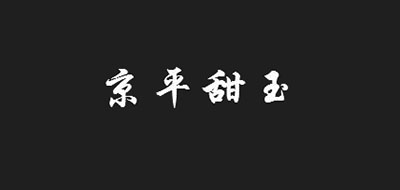 京平甜玉